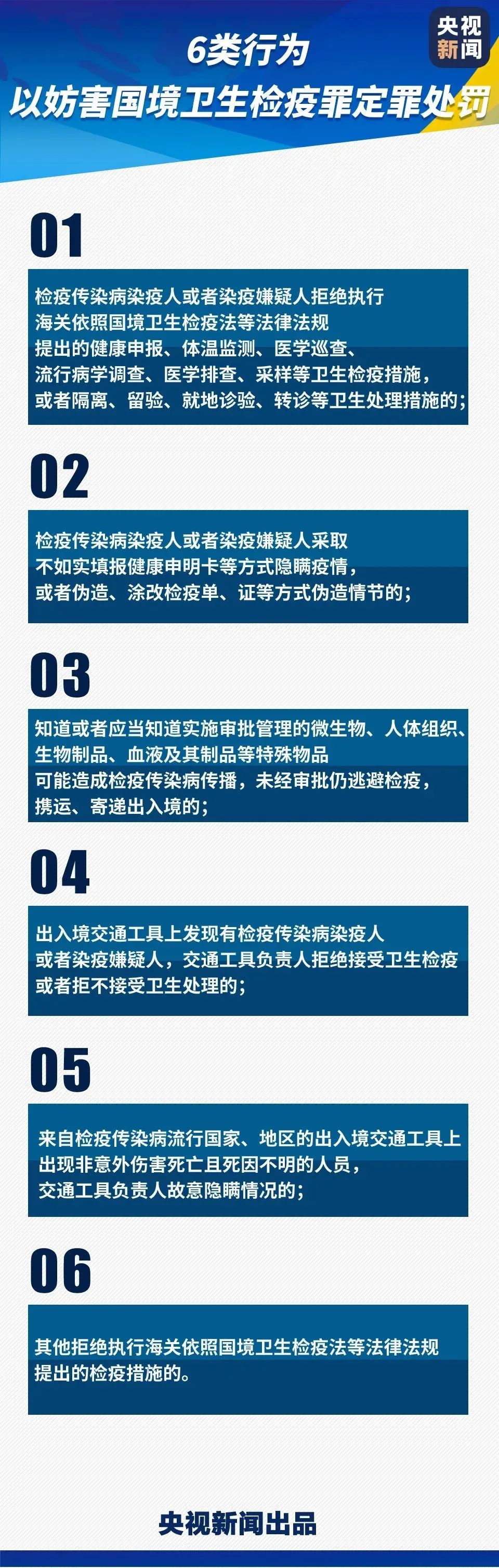 央视新闻

6类行为
以妨害国境卫生检疫罪定罪处罚

01

检疫传染病染疫人或者染疫嫌疑人拒绝执行海关依照国境卫生检疫法等法律法规提出的健康申报、体温监测、医学巡查、流行病学调查、医学排查、采样等卫生检疫措施，或者隔离、留验、就地诊验、转诊等卫生处理措施的；

02

检疫传染病染疫人或者染疫嫌疑人采取不如实填报健康申明卡等方式隐瞒疫情，或者伪造、涂改检疫单、证等方式伪造情节的；

03

知道或者应当知道实施审批管理的微生物、人体组织、生物制品、血液及其制品等特殊物品可能造成检疫传染病传播，未经审批仍逃避检疫，携运、寄递出入境的；

04

出入境交通工具上发现有检疫传染病染疫人或者染疫嫌疑人，交通工具负责人拒绝接受卫生检疫或者拒不接受卫生处理的；

05

来自检疫传染病流行国家、地区的出入境交通工具上出现非意外伤害死亡且死因不明的人员，交通工具负责人故意隐瞒情况的；

06

其他拒绝执行海关依照国境卫生检疫法等法律法规提出的检疫措施的。

央视新闻出品